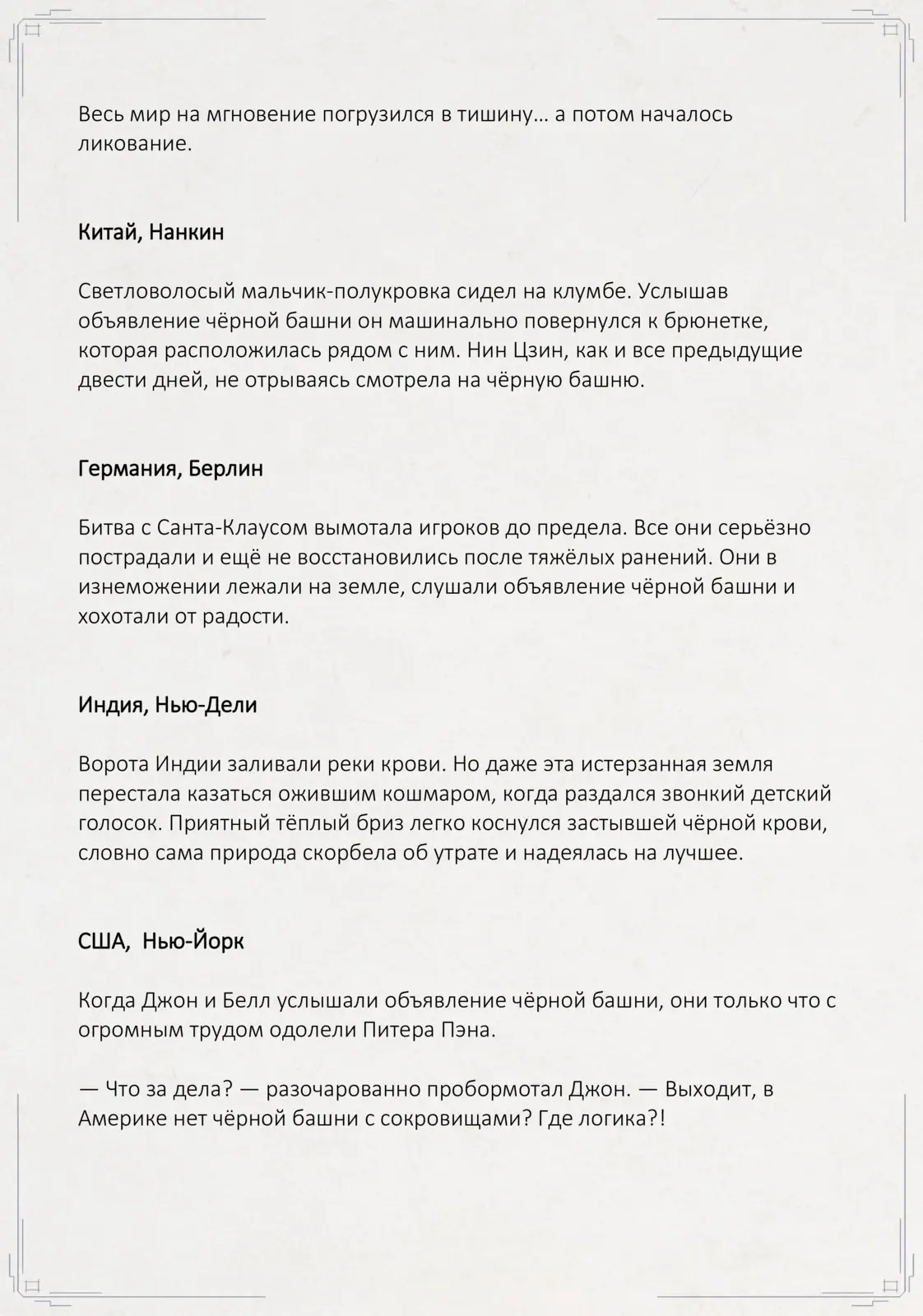 Весь мир на мгновение погрузился в тишину… а потом началось ликование.

Китай, Нанкин

Светловолосый мальчик-полукровка сидел на клумбе. Услышав объявление чёрной башни он машинально повернулся к брюнетке, которая расположилась рядом с ним. Нин Цзин, как и все предыдущие двести дней, не отрываясь смотрела на чёрную башню.

Германия, Берлин

Битва с Санта-Клаусом вымотала игроков до предела. Все они серьёзно пострадали и ещё не восстановились после тяжёлых ранений. Они в изнеможении лежали на земле, слушали объявление чёрной башни и хохотали от радости.

Индия, Нью-Дели

Ворота Индии заливали реки крови. Но даже эта истерзанная земля перестала казаться ожившим кошмаром, когда раздался звонкий детский голосок. Приятный тёплый бриз легко коснулся застывшей чёрной крови, словно сама природа скорбела об утрате и надеялась на лучшее.

США,  Нью-Йорк

Когда Джон и Белл услышали объявление чёрной башни, они только что с огромным трудом одолели Питера Пэна.

— Что за дела? — разочарованно пробормотал Джон. — Выходит, в Америке нет чёрной башни с сокровищами? Где логика?!